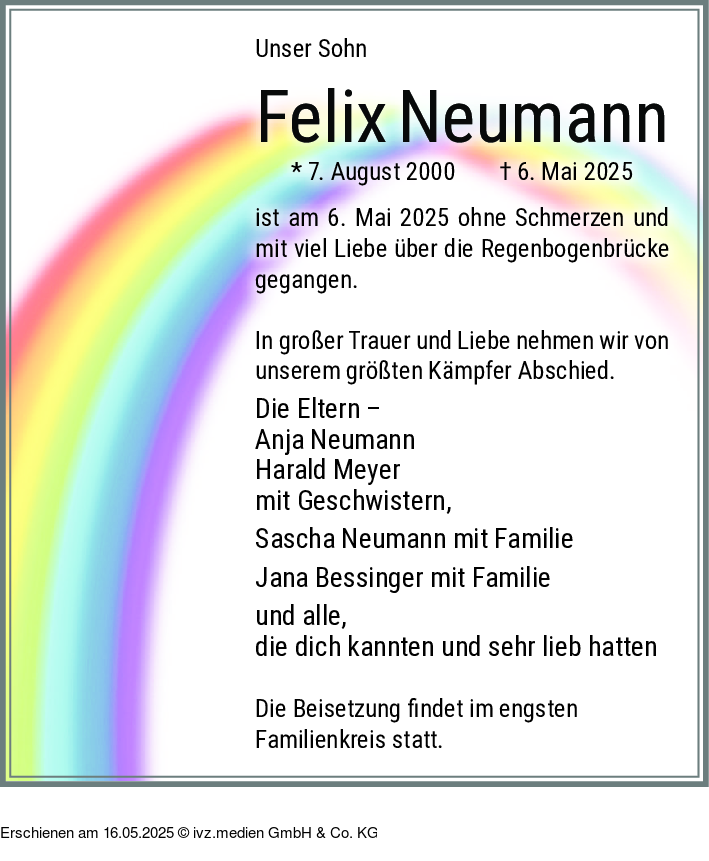 Unser Sohn

Felix Neumann

* 7. August 2000 † 6. Mai 2025

ist am 6. Mai 2025 ohne Schmerzen und mit viel Liebe über die Regenbogenbrücke gegangen.

In großer Trauer und Liebe nehmen wir von unserem größten Kämpfer Abschied.

Die Eltern –
Anja Neumann
Harald Meyer
mit Geschwistern,

Sascha Neumann mit Familie

Jana Bessinger mit Familie

und alle,
die dich kannten und sehr lieb hatten

Die Beisetzung findet im engsten Familienkreis statt.

Erschienen am 16.05.2025 © ivz.medien GmbH & Co. KG